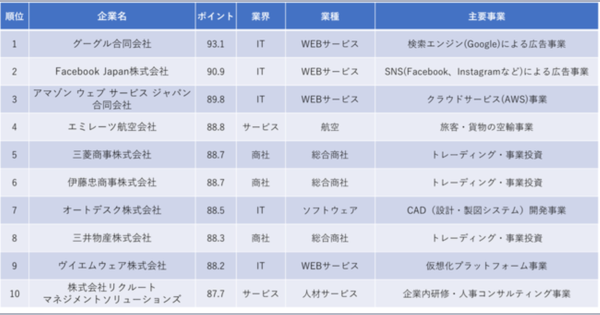 | 順位 | 企業名 | ポイント | 業界 | 業種 | 主要事業 |
|---|---|---|---|---|---|
| 1 | グーグル合同会社 | 93.1 | IT | WEBサービス | 検索エンジン(Google)による広告事業 |
| 2 | Facebook Japan株式会社 | 90.9 | IT | WEBサービス | SNS(Facebook、Instagramなど)による広告事業 |
| 3 | アマゾン ウェブ サービス ジャパン合同会社 | 89.8 | IT | WEBサービス | クラウドサービス(AWS)事業 |
| 4 | エミレーツ航空会社 | 88.8 | サービス | 航空 | 旅客・貨物の空輸事業 |
| 5 | 三菱商事株式会社 | 88.7 | 商社 | 総合商社 | トレーディング・事業投資 |
| 6 | 伊藤忠商事株式会社 | 88.7 | 商社 | 総合商社 | トレーディング・事業投資 |
| 7 | オートデスク株式会社 | 88.5 | IT | ソフトウェア | CAD（設計・製図システム）開発事業 |
| 8 | 三井物産株式会社 | 88.3 | 商社 | 総合商社 | トレーディング・事業投資 |
| 9 | ヴイエムウェア株式会社 | 88.2 | IT | WEBサービス | 仮想化プラットフォーム事業 |
| 10 | 株式会社リクルートマネジメントソリューションズ | 87.7 | サービス | 人材サービス | 企業内研修・人事コンサルティング事業 |